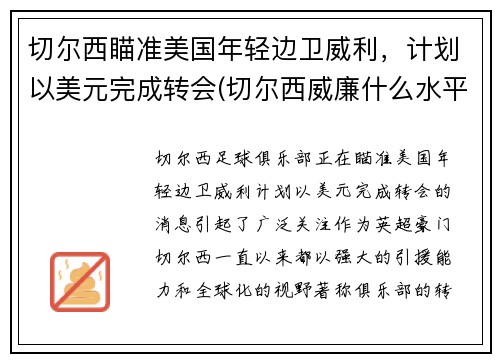 切尔西瞄准美国年轻边卫威利，计划以美元完成转会(切尔西威廉什么水平

切尔西足球俱乐部正在瞄准美国年轻边卫威利计划以美元完成转会的消息引起了广泛关注作为英超豪门切尔西一直以来都以强大的引援能力和全球化的视野著称俱乐部的转